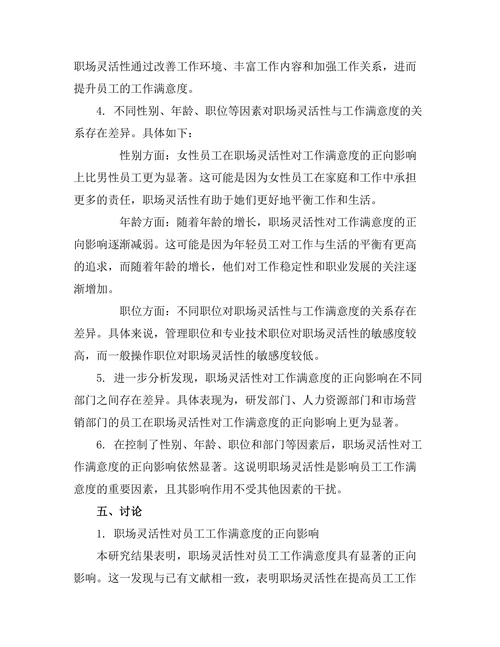 职场灵活性通过改善工作环境、丰富工作内容和加强工作关系，进而提升员工的工作满意度。

4. 不同性别、年龄、职位等因素对职场灵活性与工作满意度的关系存在差异。具体如下：

性别方面：女性员工在职场灵活性对工作满意度的正向影响上比男性员工更为显著。这可能是因为女性员工在家庭和工作中承担更多的责任，职场灵活性有助于她们更好地平衡工作和生活。

年龄方面：随着年龄的增长，职场灵活性对工作满意度的正向影响逐渐减弱。这可能是因为年轻员工对工作与生活的平衡有更高的追求，而随着年龄的增长，他们对工作稳定性和职业发展的关注逐渐增加。

职位方面：不同职位对职场灵活性与工作满意度的关系存在差异。具体来说，管理职位和专业技术职位对职场灵活性的敏感度较高，而一般操作职位对职场灵活性的敏感度较低。

5. 进一步分析发现，职场灵活性对工作满意度的正向影响在不同部门之间存在差异。具体表现为，研发部门、人力资源部门和市场营销部门的员工在职场灵活性对工作满意度的正向影响上更为显著。

6. 在控制了性别、年龄、职位和部门等因素后，职场灵活性对工作满意度的正向影响依然显著。这说明职场灵活性是影响员工工作满意度的重要因素，且其影响作用不受其他因素的干扰。

五、讨论

1. 职场灵活性对员工工作满意度的正向影响

本研究结果表明，职场灵活性对员工工作满意度具有显著的正向影响。这一发现与已有文献相一致，表明职场灵活性在提高员工工作